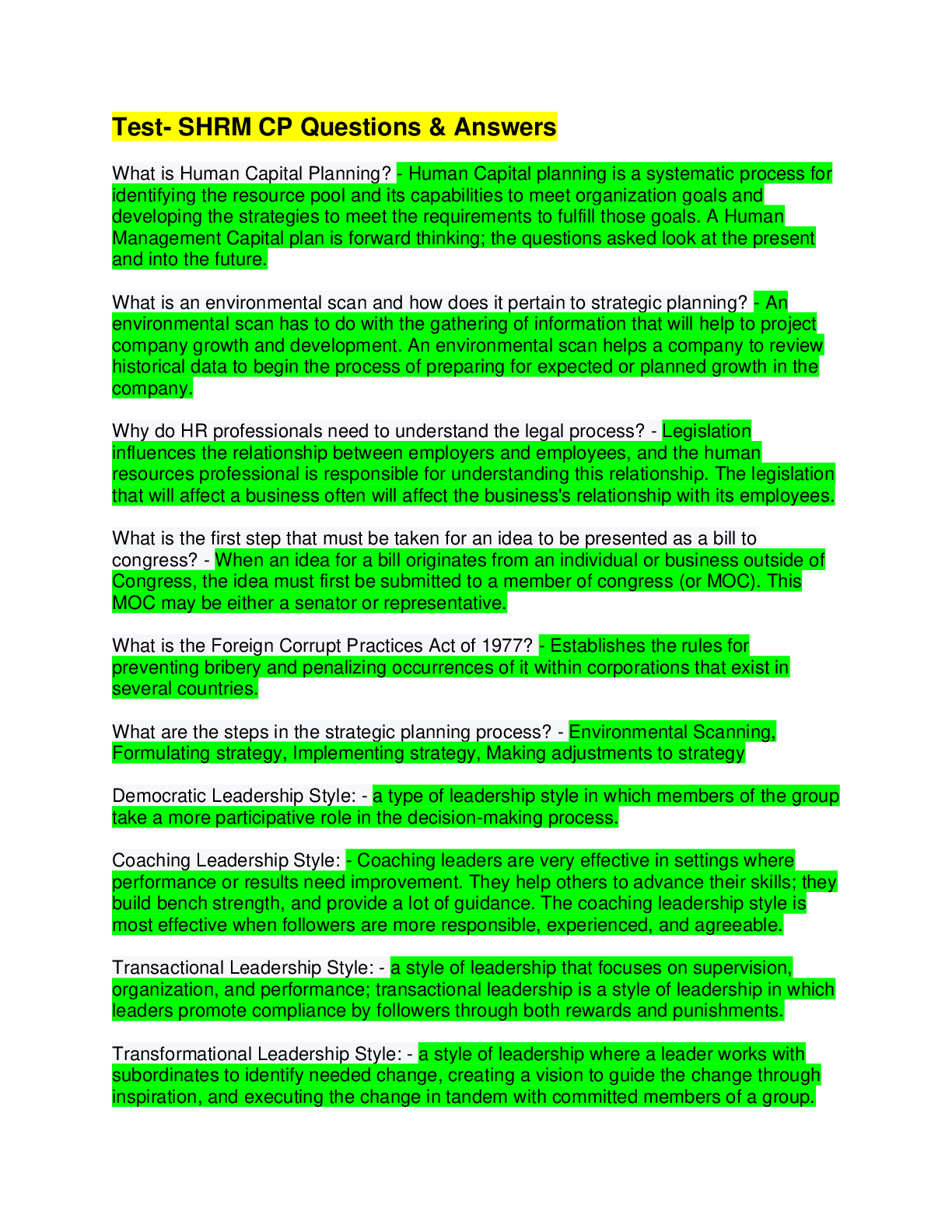 Test- SHRM CP Questions & Answers

What is Human Capital Planning? - Human Capital planning is a systematic process for identifying the resource pool and its capabilities to meet organization goals and developing the strategies to meet the requirements to fulfill those goals. A Human Management Capital plan is forward thinking; the questions asked look at the present and into the future.

What is an environmental scan and how does it pertain to strategic planning? - An environmental scan has to do with the gathering of information that will help to project company growth and development. An environmental scan helps a company to review historical data to begin the process of preparing for expected or planned growth in the company.

Why do HR professionals need to understand the legal process? - Legislation influences the relationship between employers and employees, and the human resources professional is responsible for understanding this relationship. The legislation that will affect a business often will affect the business's relationship with its employees.

What is the first step that must be taken for an idea to be presented as a bill to congress? - When an idea for a bill originates from an individual or business outside of Congress, the idea must first be submitted to a member of congress (or MOC). This MOC may be either a senator or representative.

What is the Foreign Corrupt Practices Act of 1977? - Establishes the rules for preventing bribery and penalizing occurrences of it within corporations that exist in several countries.

What are the steps in the strategic planning process? - Environmental Scanning, Formulating strategy, Implementing strategy, Making adjustments to strategy

Democratic Leadership Style: - a type of leadership style in which members of the group take a more participative role in the decision-making process.

Coaching Leadership Style: - Coaching leaders are very effective in settings where performance or results need improvement. They help others to advance their skills; they build bench strength, and provide a lot of guidance. The coaching leadership style is most effective when followers are more responsible, experienced, and agreeable.

Transactional Leadership Style: - a style of leadership that focuses on supervision, organization, and performance; transactional leadership is a style of leadership in which leaders promote compliance by followers through both rewards and punishments.

Transformational Leadership Style: - a style of leadership where a leader works with subordinates to identify needed change, creating a vision to guide the change through inspiration, and executing the change in tandem with committed members of a group.